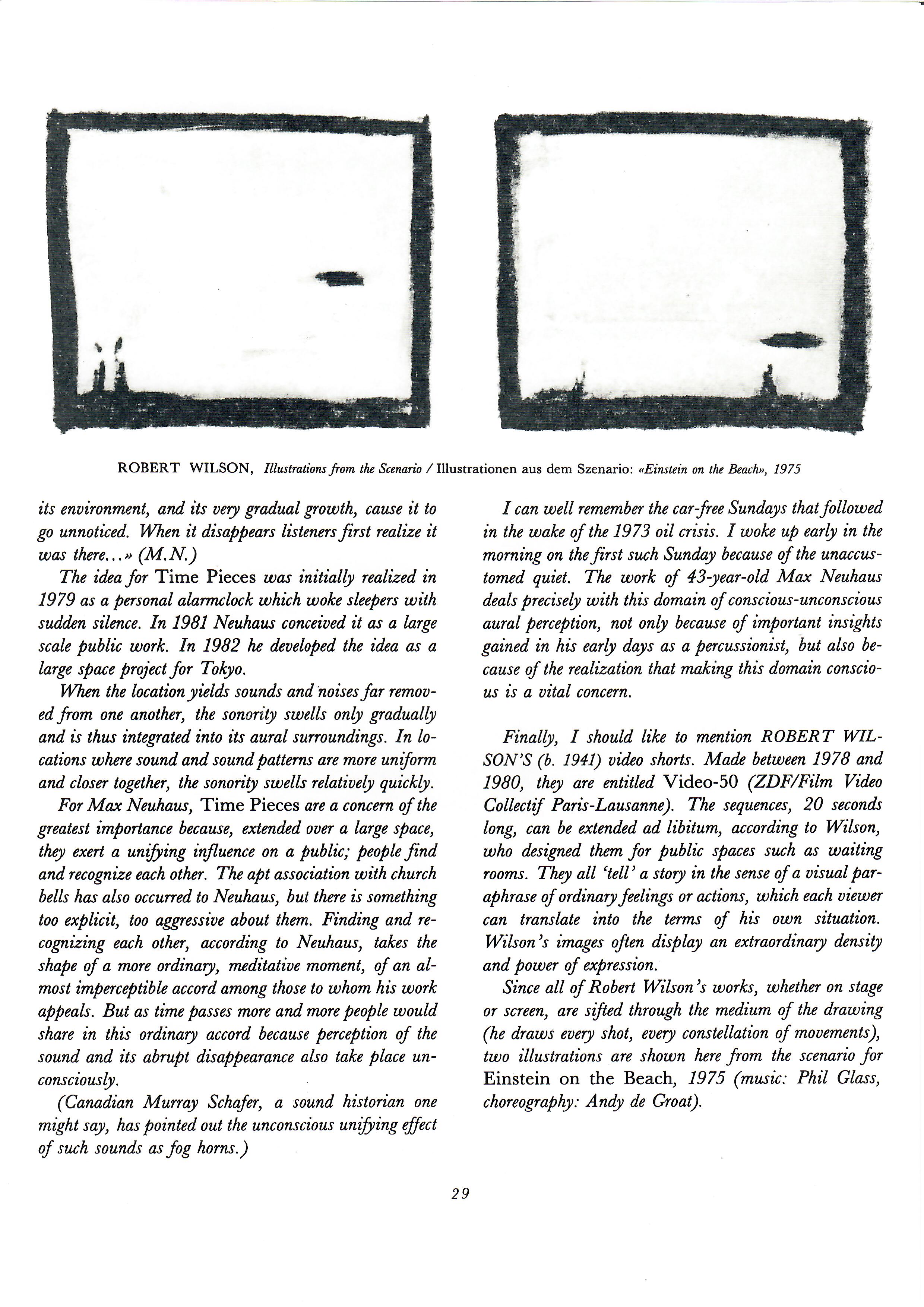 ROBERT WILSON, Illustrations from the Scenario / Illustrationen aus dem Szenario: «Einstein on the Beach», 1975

its environment, and its very gradual growth, cause it to go unnoticed. When it disappears listeners first realize it was there...» (M.N.)

The idea for Time Pieces was initially realized in 1979 as a personal alarmclock which woke sleepers with sudden silence. In 1981 Neuhaus conceived it as a large scale public work. In 1982 he developed the idea as a large space project for Tokyo.

When the location yields sounds and noises far removed from one another, the sonority swells only gradually and is thus integrated into its aural surroundings. In locations where sound and sound patterns are more uniform and closer together, the sonority swells relatively quickly.

For Max Neuhaus, Time Pieces are a concern of the greatest importance because, extended over a large space, they exert a unifying influence on a public; people find and recognize each other. The apt association with church bells has also occurred to Neuhaus, but there is something too explicit, too aggressive about them. Finding and recognizing each other, according to Neuhaus, takes the shape of a more ordinary, meditative moment, of an almost imperceptible accord among those to whom his work appeals. But as time passes more and more people would share in this ordinary accord because perception of the sound and its abrupt disappearance also take place unconsciously.

(Canadian Murray Schafer, a sound historian one might say, has pointed out the unconscious unifying effect of such sounds as fog horns.)

I can well remember the car-free Sundays that followed in the wake of the 1973 oil crisis. I woke up early in the morning on the first such Sunday because of the unaccustomed quiet. The work of 43-year-old Max Neuhaus deals precisely with this domain of conscious-unconscious aural perception, not only because of important insights gained in his early days as a percussionist, but also because of the realization that making this domain conscious is a vital concern.

Finally, I should like to mention ROBERT WILSON'S (b. 1941) video shorts. Made between 1978 and 1980, they are entitled Video-50 (ZDF/Film Video Collectif Paris-Lausanne). The sequences, 20 seconds long, can be extended ad libitum, according to Wilson, who designed them for public spaces such as waiting rooms. They all 'tell' a story in the sense of a visual paraphrase of ordinary feelings or actions, which each viewer can translate into the terms of his own situation. Wilson's images often display an extraordinary density and power of expression.

Since all of Robert Wilson's works, whether on stage or screen, are sifted through the medium of the drawing (he draws every shot, every constellation of movements), two illustrations are shown here from the scenario for Einstein on the Beach, 1975 (music: Phil Glass, choreography: Andy de Groat).

29